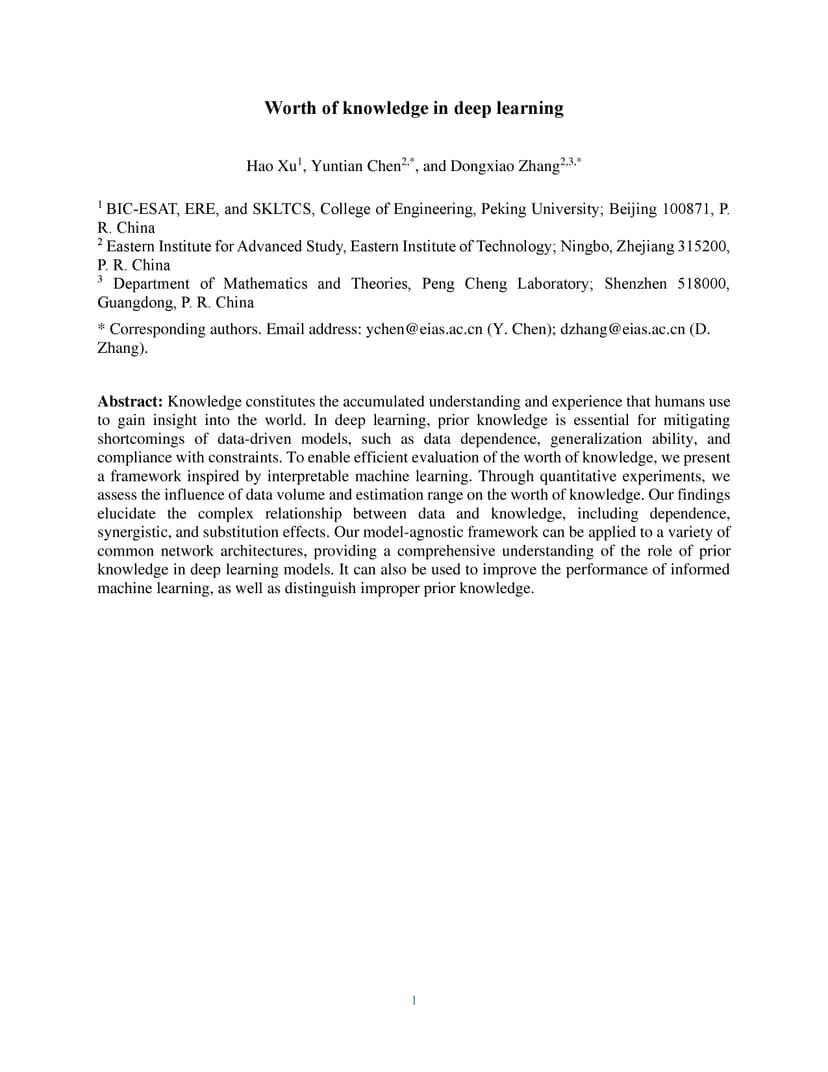 Worth of knowledge in deep learning

Hao Xu$^{1}$, Yuntian Chen$^{2,*}$, and Dongxiao Zhang$^{2,3,*}$

$^{1}$ BIC-ESAT, ERE, and SKLTCS, College of Engineering, Peking University; Beijing 100871, P. R. China
$^{2}$ Eastern Institute for Advanced Study, Eastern Institute of Technology; Ningbo, Zhejiang 315200, P. R. China
$^{3}$ Department of Mathematics and Theories, Peng Cheng Laboratory; Shenzhen 518000, Guangdong, P. R. China

* Corresponding authors. Email address: ychen@eias.ac.cn (Y. Chen); dzhang@eias.ac.cn (D. Zhang).

Abstract: Knowledge constitutes the accumulated understanding and experience that humans use to gain insight into the world. In deep learning, prior knowledge is essential for mitigating shortcomings of data-driven models, such as data dependence, generalization ability, and compliance with constraints. To enable efficient evaluation of the worth of knowledge, we present a framework inspired by interpretable machine learning. Through quantitative experiments, we assess the influence of data volume and estimation range on the worth of knowledge. Our findings elucidate the complex relationship between data and knowledge, including dependence, synergistic, and substitution effects. Our model-agnostic framework can be applied to a variety of common network architectures, providing a comprehensive understanding of the role of prior knowledge in deep learning models. It can also be used to improve the performance of informed machine learning, as well as distinguish improper prior knowledge.

1